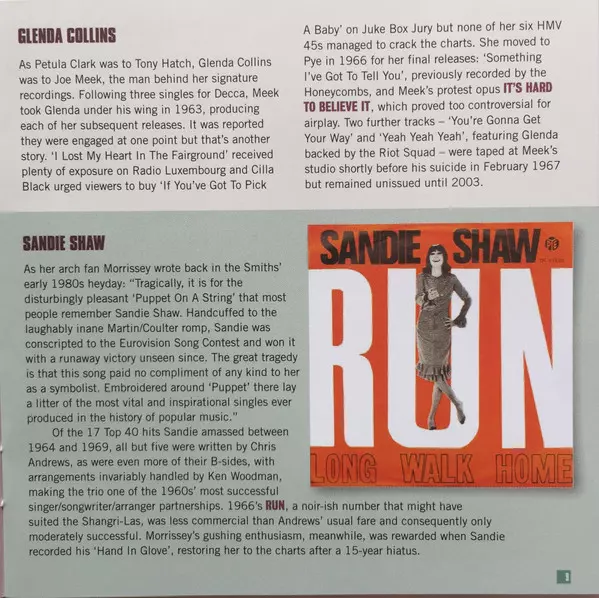 GLENDA COLLINS

As Petula Clark was to Tony Hatch, Glenda Collins was to Joe Meek, the man behind her signature recordings. Following three singles for Decca, Meek took Glenda under his wing in 1963, producing each of her subsequent releases. It was reported they were engaged at one point but that's another story. 'I Lost My Heart In The Fairground' received plenty of exposure on Radio Luxembourg and Cilla Black urged viewers to buy 'If You've Got To Pick A Baby' on Juke Box Jury but none of her six HMV 45s managed to crack the charts. She moved to Pye in 1966 for her final releases: 'Something I've Got To Tell You', previously recorded by the Honeycombs, and Meek's protest opus IT'S HARD TO BELIEVE IT, which proved too controversial for airplay. Two further tracks – 'You're Gonna Get Your Way' and 'Yeah Yeah Yeah', featuring Glenda backed by the Riot Squad – were taped at Meek's studio shortly before his suicide in February 1967 but remained unissued until 2003.

SANDIE SHAW

As her arch fan Morrissey wrote back in the Smiths' early 1980s heyday: "Tragically, it is for the disturbingly pleasant 'Puppet On A String' that most people remember Sandie Shaw. Handcuffed to the laughably inane Martin/Coulter romp, Sandie was conscripted to the Eurovision Song Contest and won it with a runaway victory unseen since. The great tragedy is that this song paid no compliment of any kind to her as a symbolist. Embroidered around 'Puppet' there lay a litter of the most vital and inspirational singles ever produced in the history of popular music."

Of the 17 Top 40 hits Sandie amassed between 1964 and 1969, all but five were written by Chris Andrews, as were even more of their B-sides, with arrangements invariably handled by Ken Woodman, making the trio one of the 1960s' most successful singer/songwriter/arranger partnerships. 1966's RUN, a noir-ish number that might have suited the Shangri-Las, was less commercial than Andrews' usual fare and consequently only moderately successful. Morrissey's gushing enthusiasm, meanwhile, was rewarded when Sandie recorded his 'Hand In Glove', restoring her to the charts after a 15-year hiatus.

SANDIE SHAW
RUN
LONG WALK HOME

3